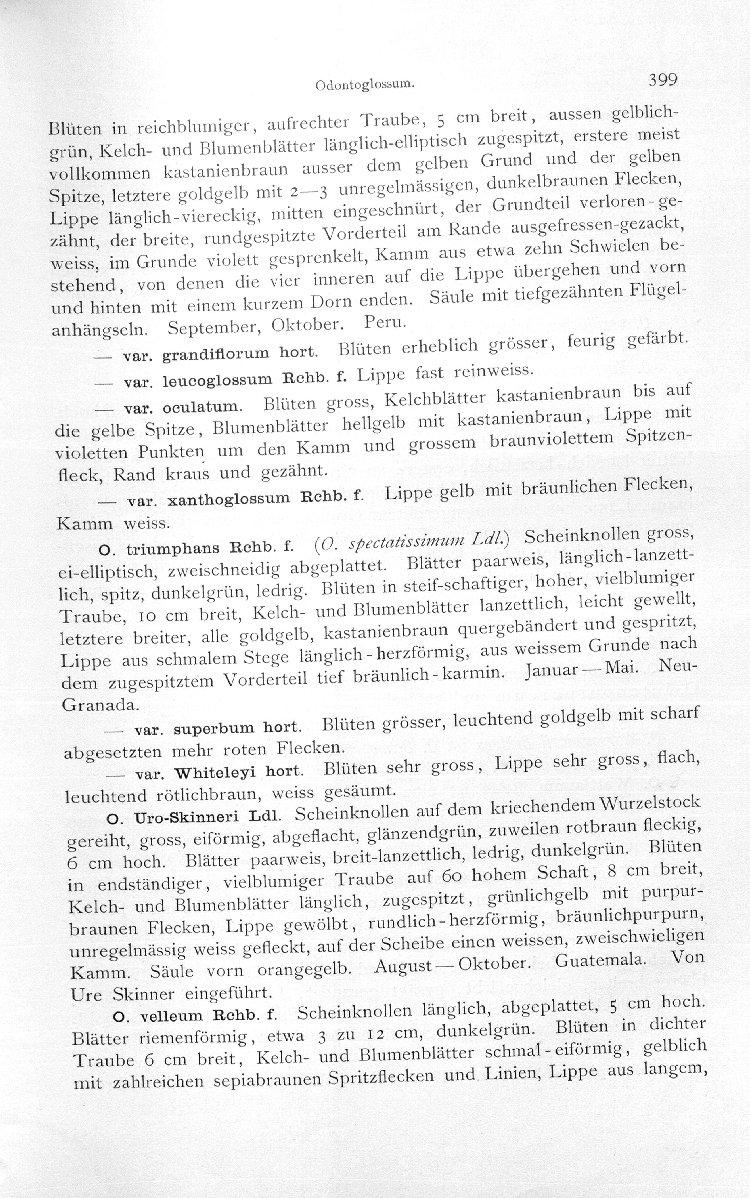 Odontoglossum.

399

Blüten in reichblumiger, aufrechter Traube, 5 cm breit, aussen gelblichgrün, Kelch- und Blumenblätter länglich-elliptisch zugespitzt, erstere meist vollkommen kastanienbraun ausser dem gelben Grund und der gelben Spitze, letztere goldgelb mit 2—3 unregelmässigen, dunkelbraunen Flecken, Lippe länglich-viereckig, mitten eingeschnürt, der Grundteil verloren-gezähnt, der breite, rundgespitzte Vorderteil am Rande ausgefressen-gezackt, weiss, im Grunde violett gesprenkelt, Kamm aus etwa zehn Schwielen bestehend, von denen die vier inneren auf die Lippe übergehen und vorn und hinten mit einem kurzem Dorn enden. Säule mit tiefgezähnten Flügelanhängseln. September, Oktober. Peru.

— var. grandiflorum hort. Blüten erheblich grösser, feurig gefärbt.

— var. leucoglossum Rchb. f. Lippe fast reinweiss.

— var. oculatum. Blüten gross, Kelchblätter kastanienbraun bis auf die gelbe Spitze, Blumenblätter hellgelb mit kastanienbraun, Lippe mit violetten Punkten um den Kamm und grossem braunviolettem Spitzenfleck, Rand kraus und gezähnt.

— var. xanthoglossum Rchb. f. Lippe gelb mit bräunlichen Flecken, Kamm weiss.

O. triumphans Rchb. f. (O. spectatissimum Ldl.) Scheinknollen gross, ei-elliptisch, zweischneidig abgeplattet. Blätter paarweis, länglich-lanzettlich, spitz, dunkelgrün, ledrig. Blüten in steif-schaftiger, hoher, vielblumiger Traube, 10 cm breit, Kelch- und Blumenblätter lanzettlich, leicht gewellt, letztere breiter, alle goldgelb, kastanienbraun quergebändert und gespritzt, Lippe aus schmalem Stege länglich-herzförmig, aus weissem Grunde nach dem zugespitztem Vorderteil tief bräunlich-karmin. Januar—Mai. Neu-Granada.

— var. superbum hort. Blüten grösser, leuchtend goldgelb mit scharf abgesetzten mehr roten Flecken.

— var. Whiteleyi hort. Blüten sehr gross, Lippe sehr gross, flach, leuchtend rötlichbraun, weiss gesäumt.

O. Uro-Skinneri Ldl. Scheinknollen auf dem kriechendem Wurzelstock gereiht, gross, eiförmig, abgeflacht, glänzendgrün, zuweilen rotbraun fleckig, 6 cm hoch. Blätter paarweis, breit-lanzettlich, ledrig, dunkelgrün. Blüten in endständiger, vielblumiger Traube auf 60 hohem Schaft, 8 cm breit, Kelch- und Blumenblätter länglich, zugespitzt, grünlichgelb mit purpurbraunen Flecken, Lippe gewölbt, rundlich-herzförmig, bräunlichpurpurn, unregelmässig weiss gefleckt, auf der Scheibe einen weissen, zweischwieligen Kamm. Säule vorn orangegelb. August—Oktober. Guatemala. Von Ure Skinner eingeführt.

O. velleum Rchb. f. Scheinknollen länglich, abgeplattet, 5 cm hoch. Blätter riemenförmig, etwa 3 zu 12 cm, dunkelgrün. Blüten in dichter Traube 6 cm breit, Kelch- und Blumenblätter schmal-eiförmig, gelblich mit zahlreichen sepiabraunen Spritzflecken und Linien, Lippe aus langem,